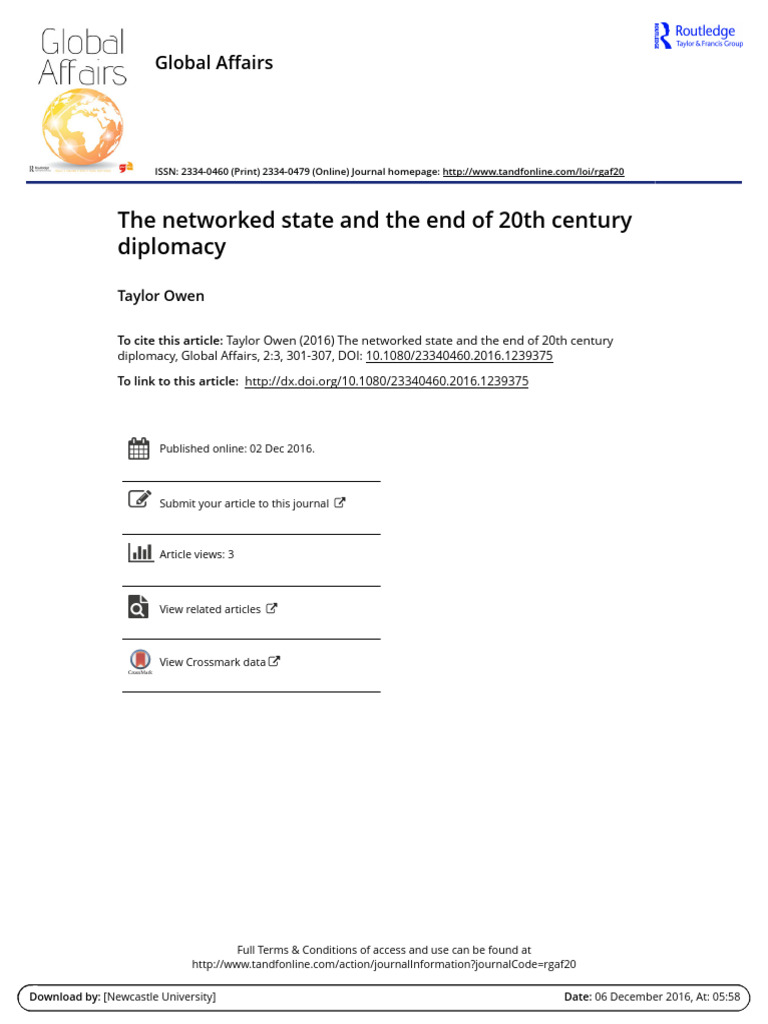 Global Affairs

Global Affairs

Routledge
Taylor & Francis Group

ISSN: 2334-0460 (Print) 2334-0479 (Online) Journal homepage: http://www.tandfonline.com/loi/rgaf20

The networked state and the end of 20th century diplomacy

Taylor Owen

To cite this article: Taylor Owen (2016) The networked state and the end of 20th century diplomacy, Global Affairs, 2:3, 301-307, DOI: 10.1080/23340460.2016.1239375

To link to this article: http://dx.doi.org/10.1080/23340460.2016.1239375

Published online: 02 Dec 2016.

Submit your article to this journal

Article views: 3

View related articles

View Crossmark data

Full Terms & Conditions of access and use can be found at http://www.tandfonline.com/action/journalInformation?journalCode=rgaf20

Download by: [Newcastle University]

Date: 06 December 2016, At: 05:58